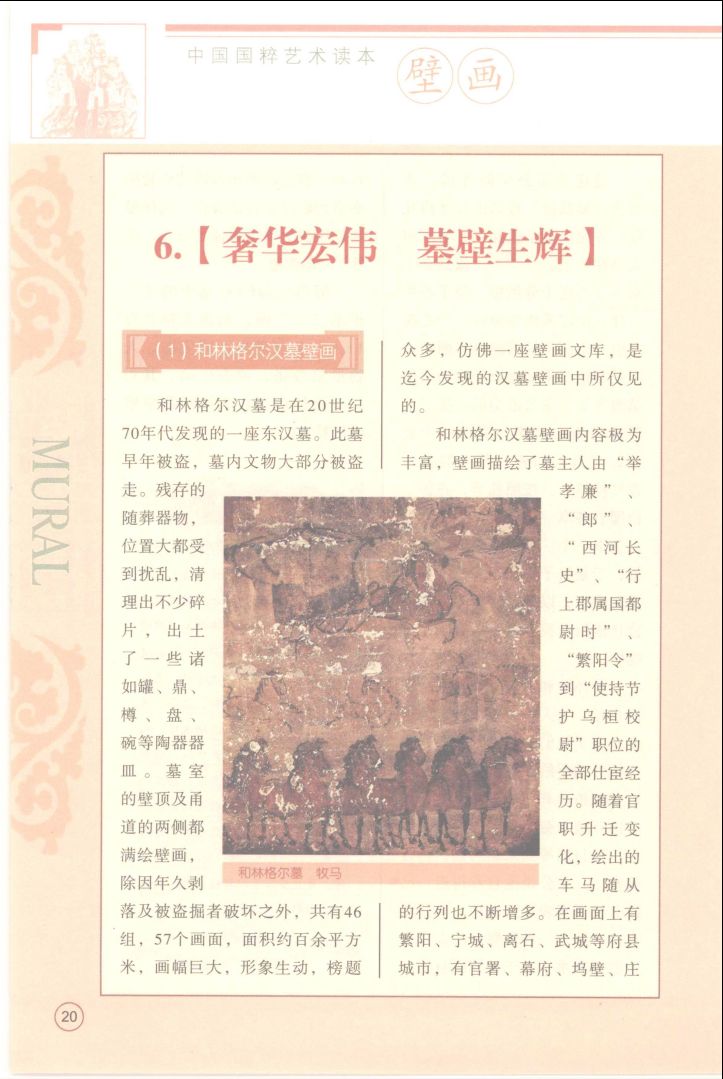 中国国粹艺术读本 壁画

MURAL

6.【奢华宏伟 墓壁生辉】

（1）和林格尔汉墓壁画

和林格尔汉墓是在20世纪70年代发现的一座东汉墓。此墓早年被盗，墓内文物大部分被盗走。残存的随葬器物，位置大都受到扰乱，清理出不少碎片，出土了一些诸如罐、鼎、樽、盘、碗等陶器器皿。墓室的壁顶及甬道的两侧都满绘壁画，除因年久剥落及被盗掘者破坏之外，共有46组，57个画面，面积约百余平方米，画幅巨大，形象生动，榜题众多，仿佛一座壁画文库，是迄今发现的汉墓壁画中所仅见的。

和林格尔汉墓壁画内容极为丰富，壁画描绘了墓主人由“举孝廉”、“郎”、“西河长史”、“行上郡属国都尉时”、“繁阳令”到“使持节护乌桓校尉”职位的全部仕宦经历。随着官职升迁变化，绘出的车马随从的行列也不断增多。在画面上有繁阳、宁城、离石、武城等府县城市，有官署、幕府、坞壁、庄

和林格尔墓 牧马

20